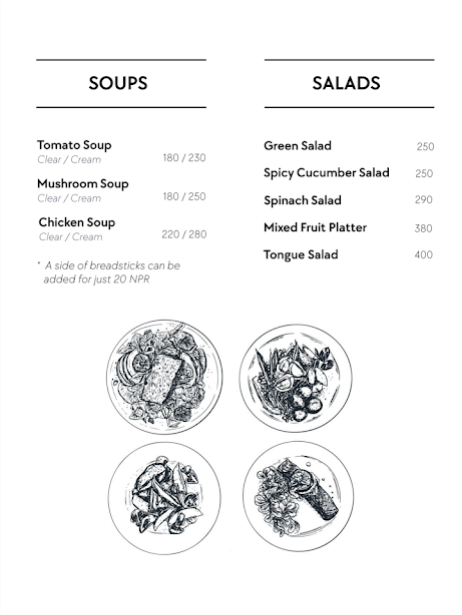 SOUPS

Tomato Soup
Clear / Cream 180 / 230

Mushroom Soup
Clear / Cream 180 / 250

Chicken Soup
Clear / Cream 220 / 280

* A side of breadsticks can be added for just 20 NPR

SALADS

Green Salad 250

Spicy Cucumber Salad 250

Spinach Salad 290

Mixed Fruit Platter 380

Tongue Salad 400